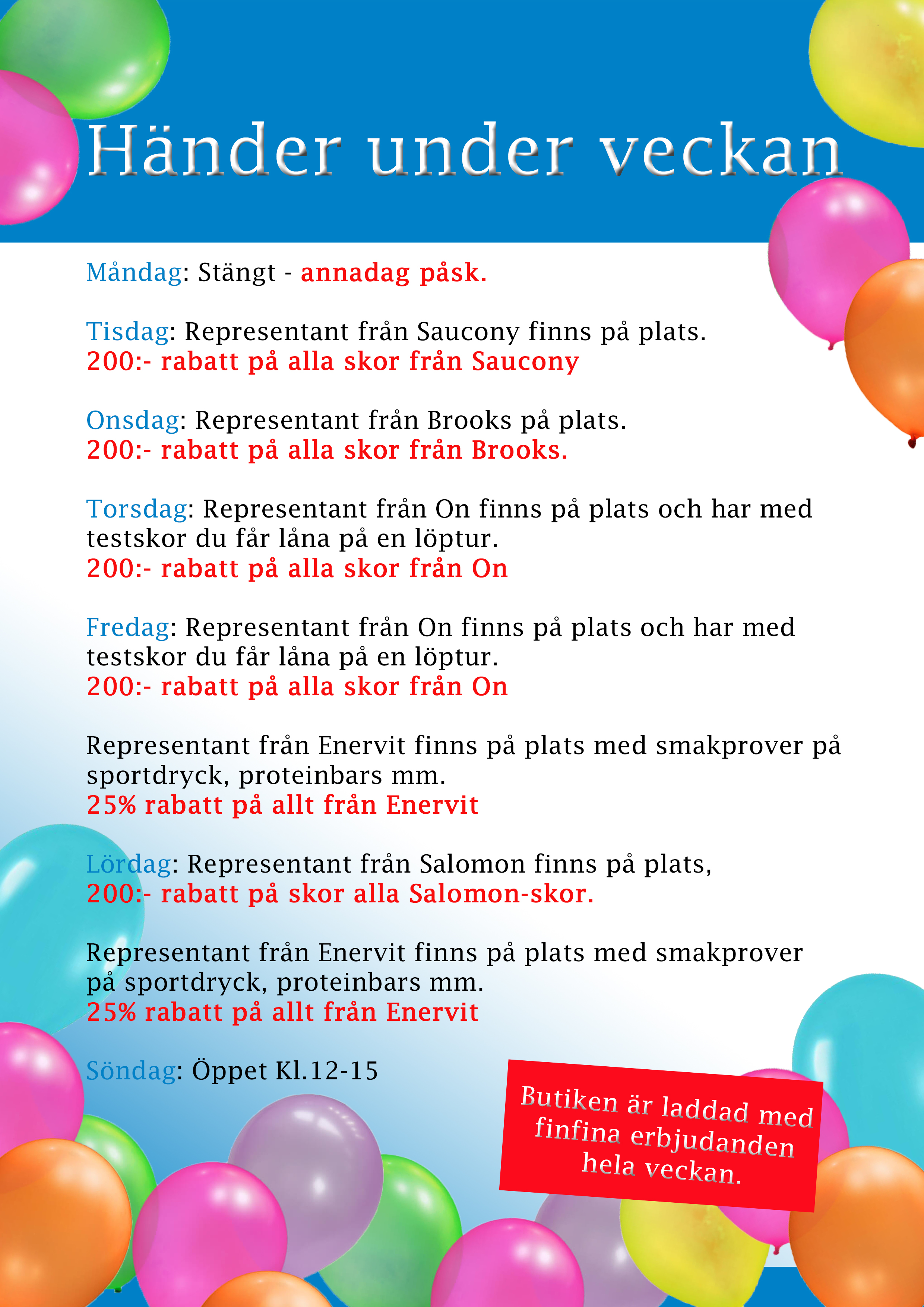 Händer under veckan

Måndag: Stängt - annadag påsk.

Tisdag: Representant från Saucony finns på plats.
200:- rabatt på alla skor från Saucony

Onsdag: Representant från Brooks på plats.
200:- rabatt på alla skor från Brooks.

Torsdag: Representant från On finns på plats och har med testskor du får låna på en löptur.
200:- rabatt på alla skor från On

Fredag: Representant från On finns på plats och har med testskor du får låna på en löptur.
200:- rabatt på alla skor från On

Representant från Enervit finns på plats med smakprover på sportdryck, proteinbars mm.
25% rabatt på allt från Enervit

Lördag: Representant från Salomon finns på plats,
200:- rabatt på skor alla Salomon-skor.

Representant från Enervit finns på plats med smakprover på sportdryck, proteinbars mm.
25% rabatt på allt från Enervit

Söndag: Öppet Kl.12-15

Butiken är laddad med finfina erbjudanden hela veckan.